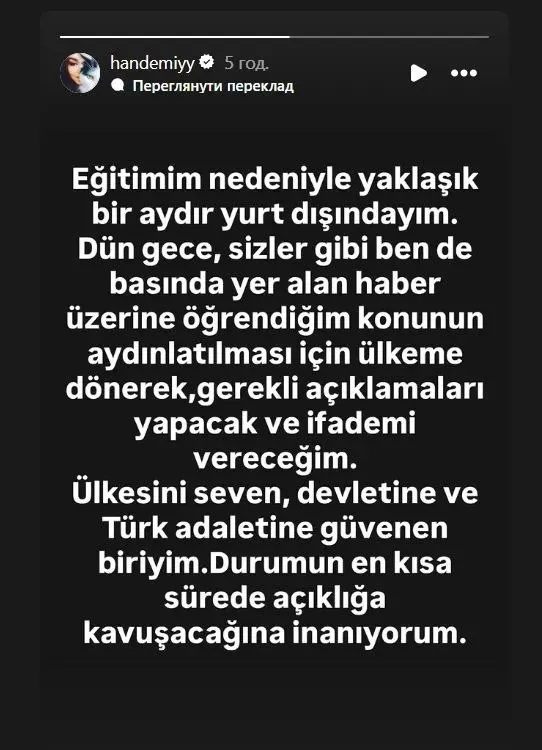 handemiyy 5 год.
Переглянути переклад

Eğitimim nedeniyle yaklaşık bir aydır yurt dışındayım. Dün gece, sizler gibi ben de basında yer alan haber üzerine öğrendiğim konunun aydınlatılması için ülkeme dönerek,gerekli açıklamaları yapacak ve ifademi vereceğim.
Ülkesini seven, devletine ve Türk adaletine güvenen biriyim.Durumun en kısa sürede açıklığa kavuşacağına inanıyorum.